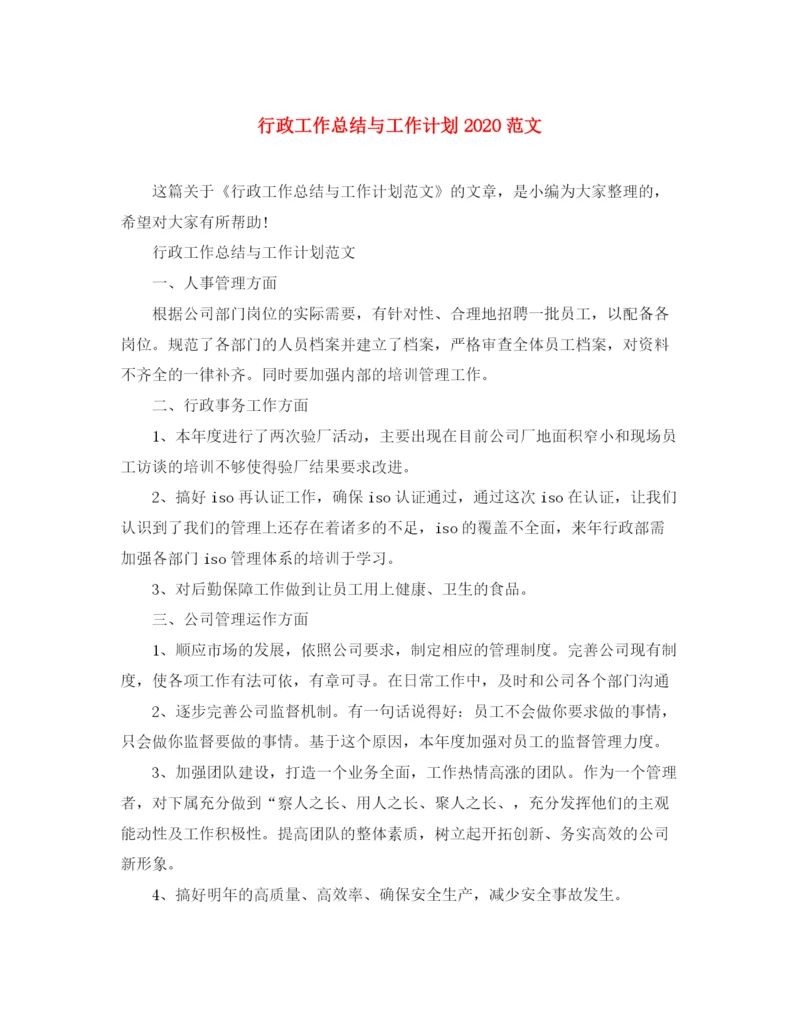 行政工作总结与工作计划2020范文

这篇关于《行政工作总结与工作计划范文》的文章，是小编为大家整理的，希望对大家有所帮助！

行政工作总结与工作计划范文

一、人事管理方面

根据公司部门岗位的实际需要，有针对性、合理地招聘一批员工，以配备各岗位。规范了各部门的人员档案并建立了档案，严格审查全体员工档案，对资料不齐全的一律补齐。同时要加强内部的培训管理工作。

二、行政事务工作方面

1、本年度进行了两次验厂活动，主要出现在目前公司厂地面积窄小和现场员工访谈的培训不够使得验厂结果要求改进。

2、搞好iso再认证工作，确保iso认证通过，通过这次iso在认证，让我们认识到了我们的管理上还存在着诸多的不足，iso的覆盖不全面，来年行政部需加强各部门iso管理体系的培训于学习。

3、对后勤保障工作做到让员工用上健康、卫生的食品。

三、公司管理运作方面

1、顺应市场的发展，依照公司要求，制定相应的管理制度。完善公司现有制度，使各项工作有法可依，有章可寻。在日常工作中，及时和公司各个部门沟通

2、逐步完善公司监督机制。有一句话说得好：员工不会做你要求做的事情，只会做你监督要做的事情。基于这个原因，本年度加强对员工的监督管理力度。

3、加强团队建设，打造一个业务全面，工作热情高涨的团队。作为一个管理者，对下属充分做到“察人之长、用人之长、聚人之长、，充分发挥他们的主观能动性及工作积极性。提高团队的整体素质，树立起开拓创新、务实高效的公司新形象。

4、搞好明年的高质量、高效率、确保安全生产，减少安全事故发生。